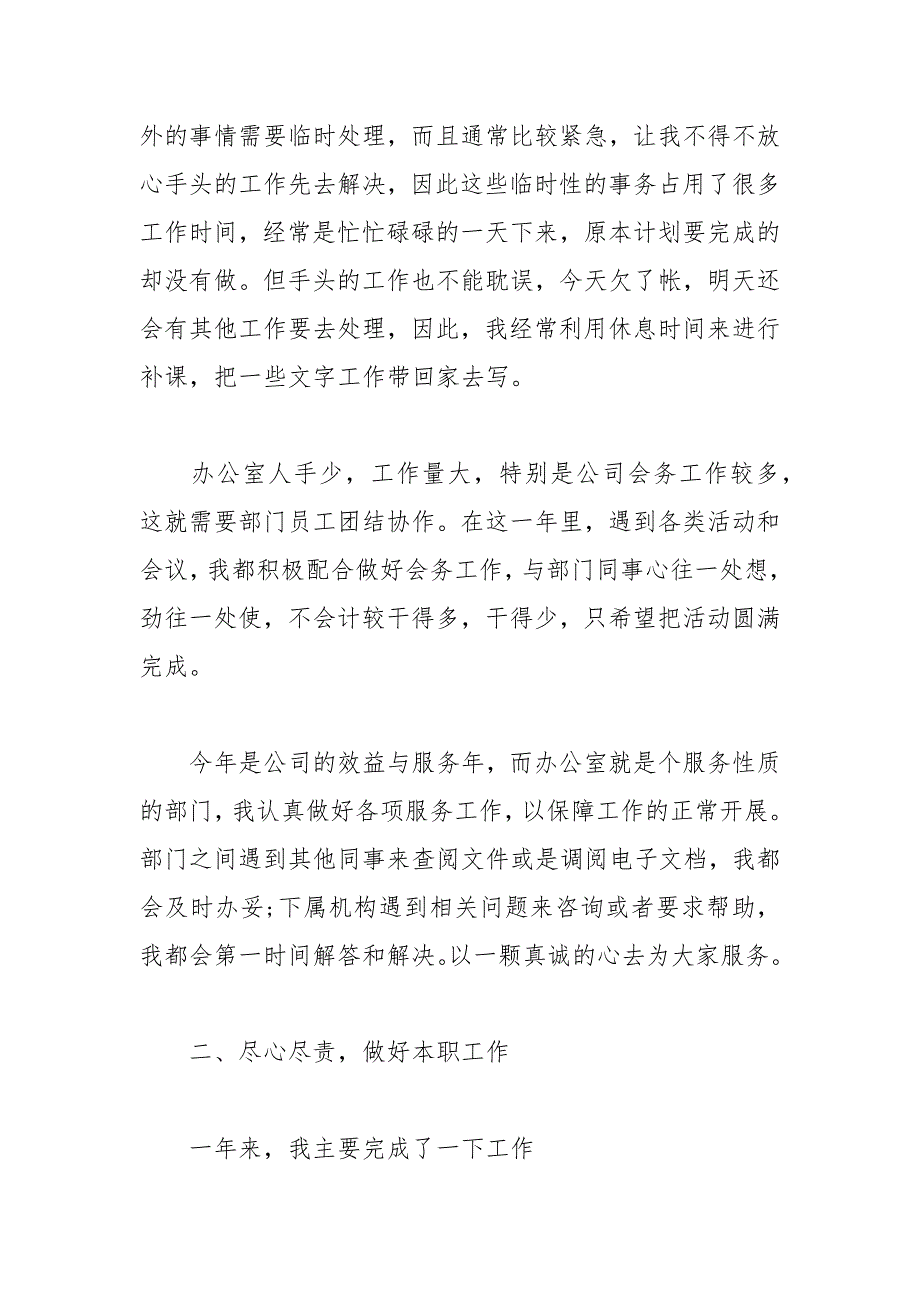 外的事情需要临时处理，而且通常比较紧急，让我不得不放心手头的工作先去解决，因此这些临时性的事务占用了很多工作时间，经常是忙忙碌碌的一天下来，原本计划要完成的却没有做。但手头的工作也不能耽误，今天欠了帐，明天还会有其他工作要去处理，因此，我经常利用休息时间来进行补课，把一些文字工作带回家去写。

办公室人手少，工作量大，特别是公司会务工作较多，这就需要部门员工团结协作。在这一年里，遇到各类活动和会议，我都积极配合做好会务工作，与部门同事心往一处想，劲往一处使，不会计较干得多，干得少，只希望把活动圆满完成。

今年是公司的效益与服务年，而办公室就是个服务性质的部门，我认真做好各项服务工作，以保障工作的正常开展。部门之间遇到其他同事来查阅文件或是调阅电子文档，我都会及时办妥;下属机构遇到相关问题来咨询或者要求帮助，我都会第一时间解答和解决。以一颗真诚的心去为大家服务。

二、尽心尽责，做好本职工作

一年来，我主要完成了一下工作